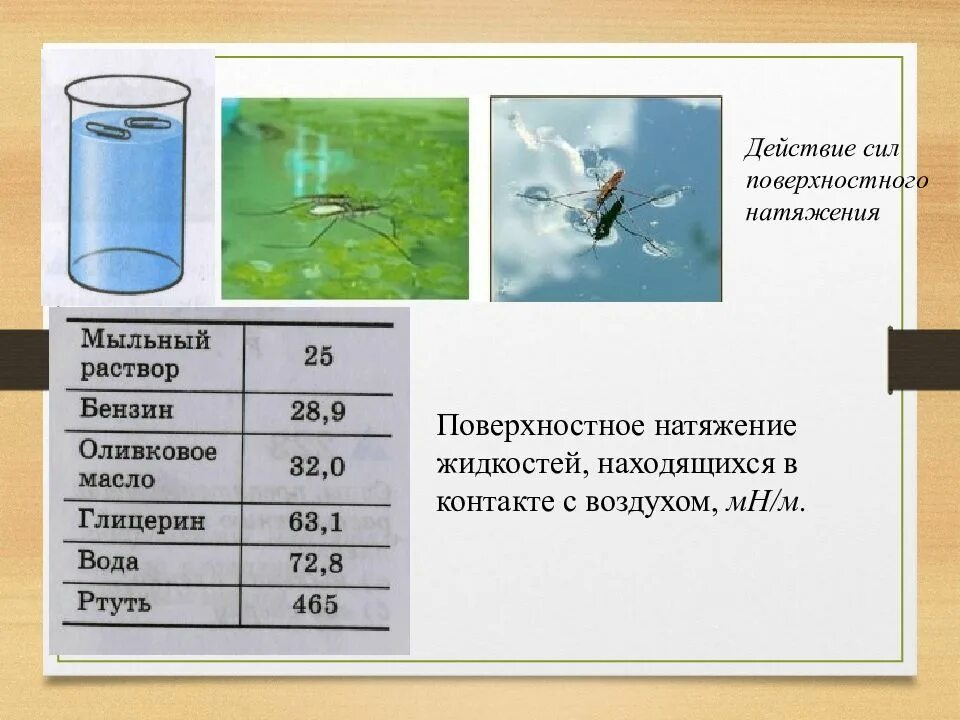 Действие сил поверхностного натяжения

| Мыльный раствор | 25 |
|---|---|
| Бензин | 28,9 |
| Оливковое масло | 32,0 |
| Глицерин | 63,1 |
| Вода | 72,8 |
| Ртуть | 465 |

Поверхностное натяжение жидкостей, находящихся в контакте с воздухом, мН/м.